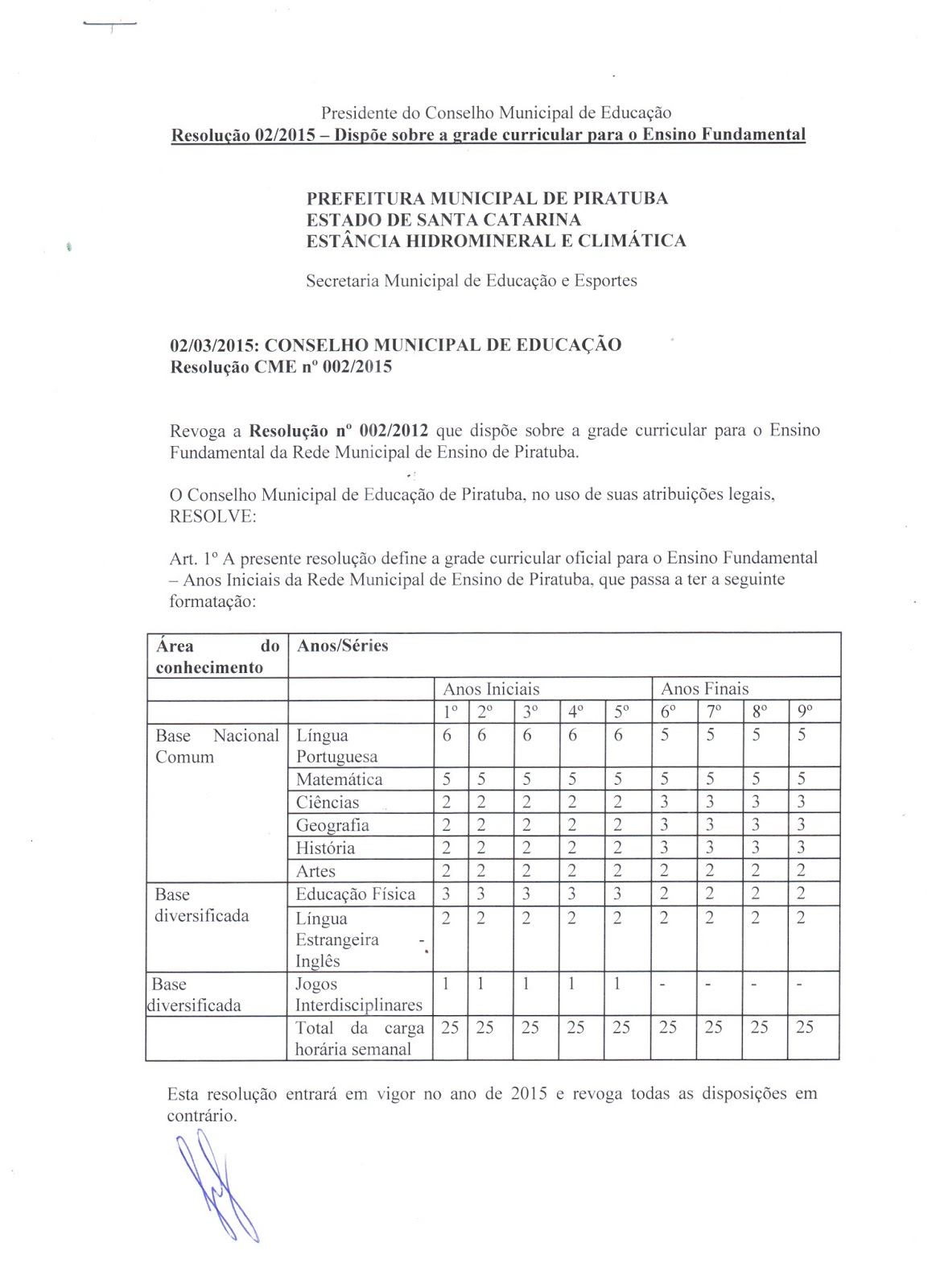 Presidente do Conselho Municipal de Educação
Resolução 02/2015 – Dispõe sobre a grade curricular para o Ensino Fundamental

PREFEITURA MUNICIPAL DE PIRATUBA
ESTADO DE SANTA CATARINA
ESTÂNCIA HIDROMINERAL E CLIMÁTICA

Secretaria Municipal de Educação e Esportes

02/03/2015: CONSELHO MUNICIPAL DE EDUCAÇÃO
Resolução CME nº 002/2015

Revoga a Resolução nº 002/2012 que dispõe sobre a grade curricular para o Ensino Fundamental da Rede Municipal de Ensino de Piratuba.

O Conselho Municipal de Educação de Piratuba, no uso de suas atribuições legais, RESOLVE:

Art. 1º A presente resolução define a grade curricular oficial para o Ensino Fundamental – Anos Iniciais da Rede Municipal de Ensino de Piratuba, que passa a ter a seguinte formatação:

| Área do conhecimento | Anos/Séries | | | | | | | | | |
|---|---|---|---|---|---|---|---|---|---|---|
| | | Anos Iniciais | | | | | Anos Finais | | | |
| | | 1º | 2º | 3º | 4º | 5º | 6º | 7º | 8º | 9º |
| Base Nacional Comum | Língua Portuguesa | 6 | 6 | 6 | 6 | 6 | 5 | 5 | 5 | 5 |
| | Matemática | 5 | 5 | 5 | 5 | 5 | 5 | 5 | 5 | 5 |
| | Ciências | 2 | 2 | 2 | 2 | 2 | 3 | 3 | 3 | 3 |
| | Geografia | 2 | 2 | 2 | 2 | 2 | 3 | 3 | 3 | 3 |
| | História | 2 | 2 | 2 | 2 | 2 | 3 | 3 | 3 | 3 |
| | Artes | 2 | 2 | 2 | 2 | 2 | 2 | 2 | 2 | 2 |
| Base diversificada | Educação Física | 3 | 3 | 3 | 3 | 3 | 2 | 2 | 2 | 2 |
| | Língua Estrangeira - Inglês | 2 | 2 | 2 | 2 | 2 | 2 | 2 | 2 | 2 |
| Base diversificada | Jogos Interdisciplinares | 1 | 1 | 1 | 1 | 1 | - | - | - | - |
| | Total da carga horária semanal | 25 | 25 | 25 | 25 | 25 | 25 | 25 | 25 | 25 |

Esta resolução entrará em vigor no ano de 2015 e revoga todas as disposições em contrário.